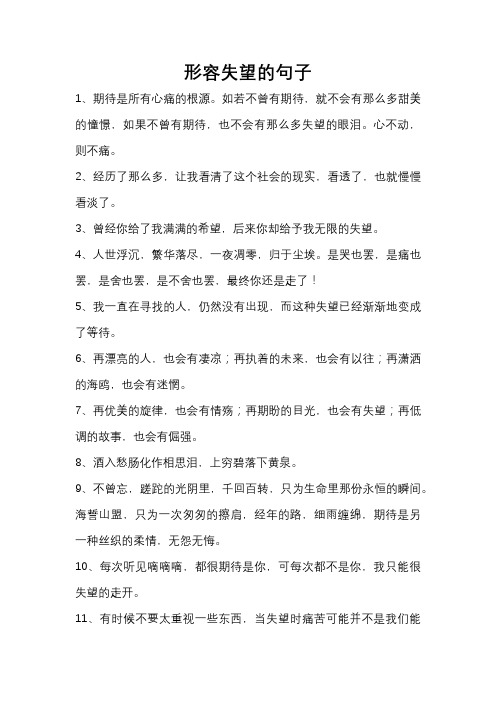 形容失望的句子

1、期待是所有心痛的根源。如若不曾有期待，就不会有那么多甜美的憧憬，如果不曾有期待，也不会有那么多失望的眼泪。心不动，则不痛。

2、经历了那么多，让我看清了这个社会的现实，看透了，也就慢慢看淡了。

3、曾经你给了我满满的希望，后来你却给予我无限的失望。

4、人世浮沉，繁华落尽，一夜凋零，归于尘埃。是哭也罢，是痛也罢，是舍也罢，是不舍也罢，最终你还是走了！

5、我一直在寻找的人，仍然没有出现，而这种失望已经渐渐地变成了等待。

6、再漂亮的人，也会有凄凉；再执着的未来，也会有以往；再潇洒的海鸥，也会有迷惘。

7、再优美的旋律，也会有情殇；再期盼的目光，也会有失望；再低调的故事，也会有倔强。

8、酒入愁肠化作相思泪，上穷碧落下黄泉。

9、不曾忘，蹉跎的光阴里，千回百转，只为生命里那份永恒的瞬间。海誓山盟，只为一次匆匆的擦肩，经年的路，细雨缠绵，期待是另一种丝织的柔情，无怨无悔。

10、每次听见嘀嘀嘀，都很期待是你，可每次都不是你，我只能很失望的走开。

11、有时候不要太重视一些东西，当失望时痛苦可能并不是我们能